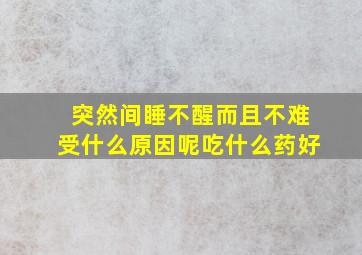 突然间睡不醒而且不难受什么原因呢吃什么药好